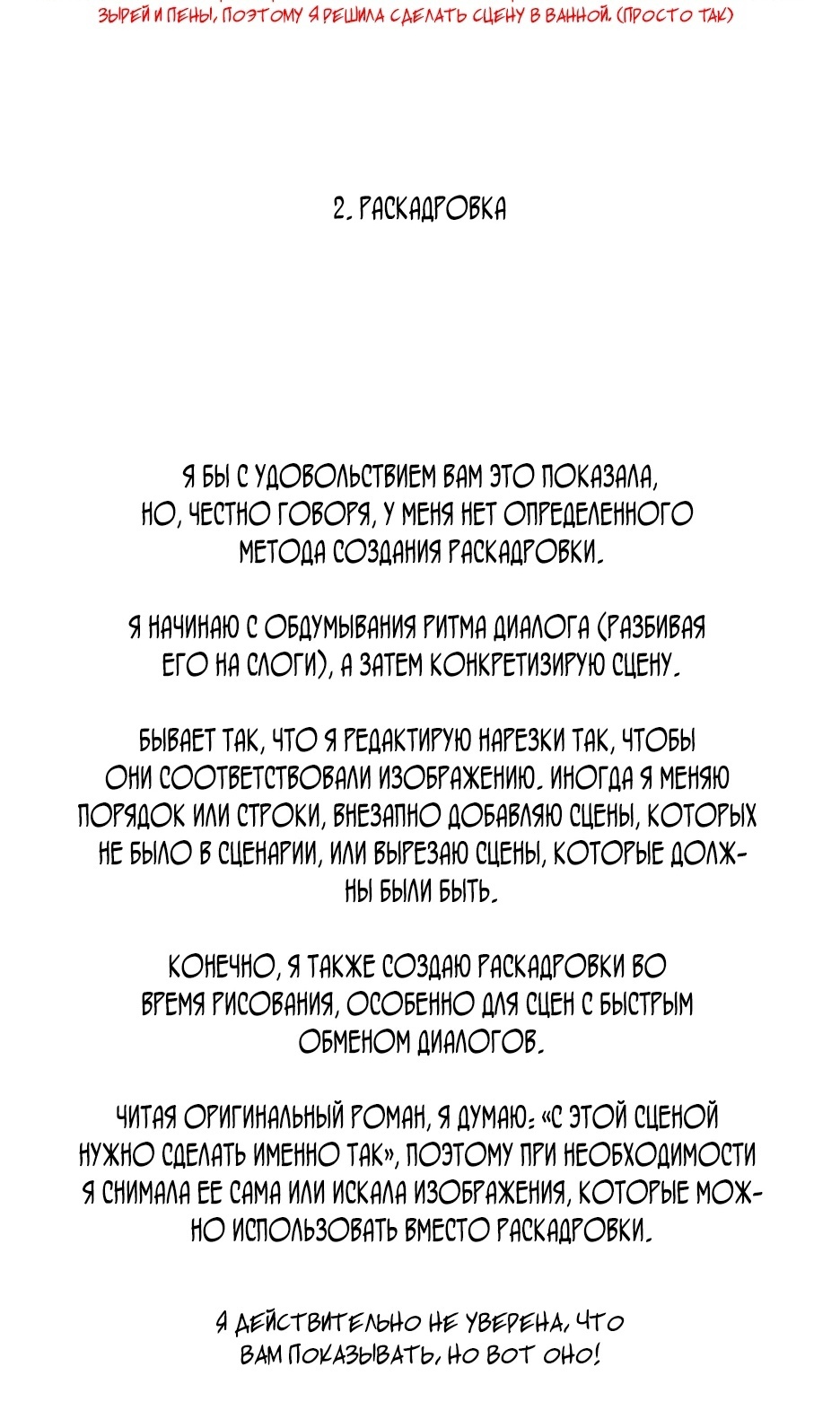 ЗЫРЕЙ И ПЕНЫ, ПОЭТОМУ Я РЕШИЛА СДЕЛАТЬ СЦЕНУ В ВАННОЙ. (ПРОСТО ТАК)

2. РАСКАДРОВКА

Я БЫ С УДОВОЛЬСТВИЕМ ВАМ ЭТО ПОКАЗАЛА, НО, ЧЕСТНО ГОВОРЯ, У МЕНЯ НЕТ ОПРЕДЕЛЕННОГО МЕТОДА СОЗДАНИЯ РАСКАДРОВКИ.

Я НАЧИНАЮ С ОБДУМЫВАНИЯ РИТМА ДИАЛОГА (РАЗБИВАЯ ЕГО НА СЛОГИ), А ЗАТЕМ КОНКРЕТИЗИРУЮ СЦЕНУ.

БЫВАЕТ ТАК, ЧТО Я РЕДАКТИРУЮ НАРЕЗКИ ТАК, ЧТОБЫ ОНИ СООТВЕТСТВОВАЛИ ИЗОБРАЖЕНИЮ. ИНОГДА Я МЕНЯЮ ПОРЯДОК ИЛИ СТРОКИ, ВНЕЗАПНО ДОБАВЛЯЮ СЦЕНЫ, КОТОРЫХ НЕ БЫЛО В СЦЕНАРИИ, ИЛИ ВЫРЕЗАЮ СЦЕНЫ, КОТОРЫЕ ДОЛЖНЫ БЫЛИ БЫТЬ.

КОНЕЧНО, Я ТАКЖЕ СОЗДАЮ РАСКАДРОВКИ ВО ВРЕМЯ РИСОВАНИЯ, ОСОБЕННО ДЛЯ СЦЕН С БЫСТРЫМ ОБМЕНОМ ДИАЛОГОВ.

ЧИТАЯ ОРИГИНАЛЬНЫЙ РОМАН, Я ДУМАЮ: «С ЭТОЙ СЦЕНОЙ НУЖНО СДЕЛАТЬ ИМЕННО ТАК», ПОЭТОМУ ПРИ НЕОБХОДИМОСТИ Я СНИМАЛА ЕЕ САМА ИЛИ ИСКАЛА ИЗОБРАЖЕНИЯ, КОТОРЫЕ МОЖНО ИСПОЛЬЗОВАТЬ ВМЕСТО РАСКАДРОВКИ.

Я ДЕЙСТВИТЕЛЬНО НЕ УВЕРЕНА, ЧТО ВАМ ПОКАЗЫВАТЬ, НО ВОТ ОНО!